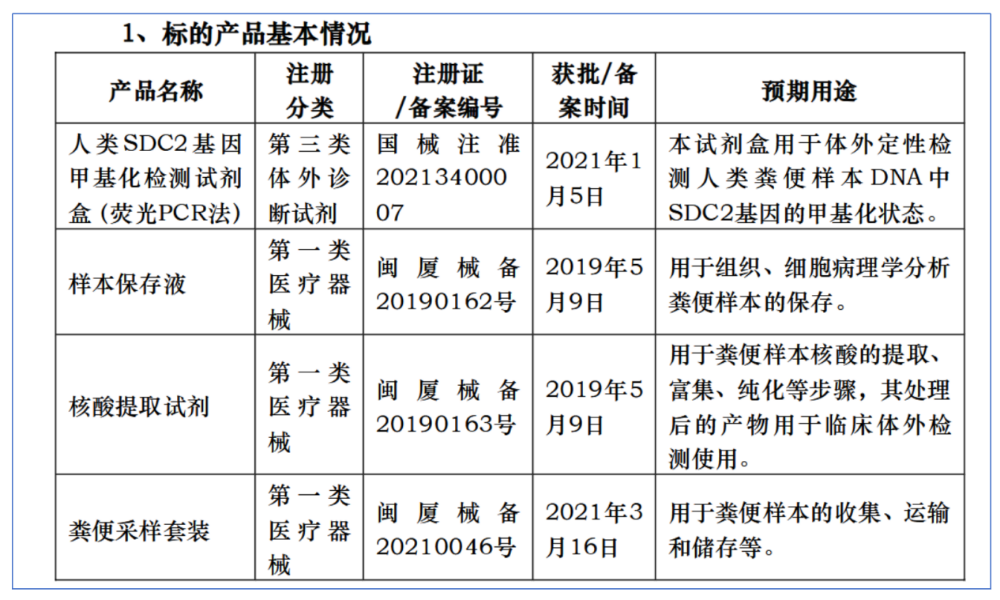 1、标的产品基本情况

| 产品名称 | 注册分类 | 注册证/备案编号 | 获批/备案时间 | 预期用途 |
|---|---|---|---|---|
| 人类SDC2基因甲基化检测试剂盒（荧光PCR法） | 第三类体外诊断试剂 | 国械注准20213400007 | 2021年1月5日 | 本试剂盒用于体外定性检测人类粪便样本DNA中SDC2基因的甲基化状态。 |
| 样本保存液 | 第一类医疗器械 | 闽厦械备20190162号 | 2019年5月9日 | 用于组织、细胞病理学分析粪便样本的保存。 |
| 核酸提取试剂 | 第一类医疗器械 | 闽厦械备20190163号 | 2019年5月9日 | 用于粪便样本核酸的提取、富集、纯化等步骤，其处理后的产物用于临床体外检测使用。 |
| 粪便采样套装 | 第一类医疗器械 | 闽厦械备20210046号 | 2021年3月16日 | 用于粪便样本的收集、运输和储存等。 |